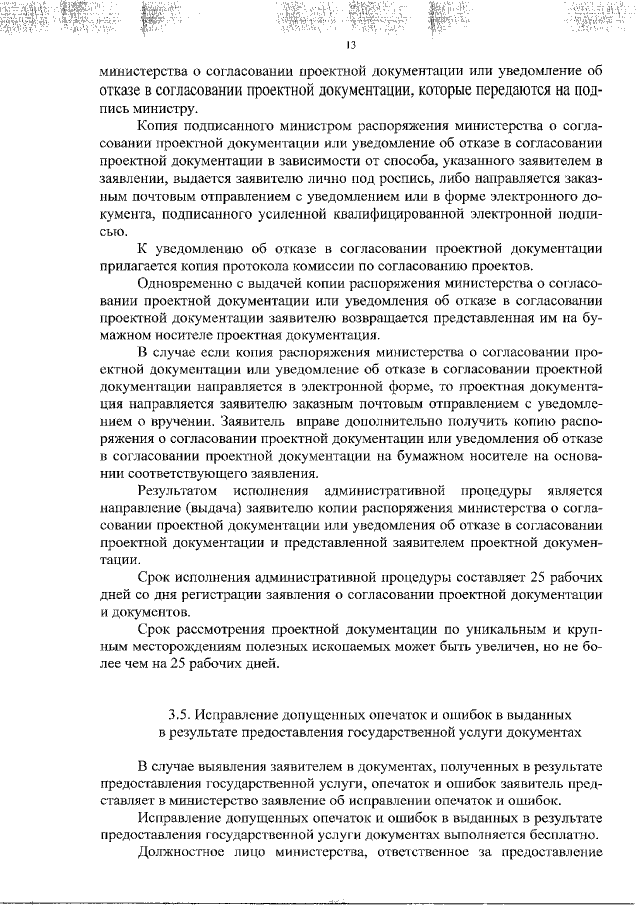 13

министерства о согласовании проектной документации или уведомление об отказе в согласовании проектной документации, которые передаются на подпись министру.

Копия подписанного министром распоряжения министерства о согласовании проектной документации или уведомление об отказе в согласовании проектной документации в зависимости от способа, указанного заявителем в заявлении, выдается заявителю лично под роспись, либо направляется заказным почтовым отправлением с уведомлением или в форме электронного документа, подписанного усиленной квалифицированной электронной подписью.

К уведомлению об отказе в согласовании проектной документации прилагается копия протокола комиссии по согласованию проектов.

Одновременно с выдачей копии распоряжения министерства о согласовании проектной документации или уведомления об отказе в согласовании проектной документации заявителю возвращается представленная им на бумажном носителе проектная документация.

В случае если копия распоряжения министерства о согласовании проектной документации или уведомление об отказе в согласовании проектной документации направляется в электронной форме, то проектная документация направляется заявителю заказным почтовым отправлением с уведомлением о вручении. Заявитель вправе дополнительно получить копию распоряжения о согласовании проектной документации или уведомления об отказе в согласовании проектной документации на бумажном носителе на основании соответствующего заявления.

Результатом исполнения административной процедуры является направление (выдача) заявителю копии распоряжения министерства о согласовании проектной документации или уведомления об отказе в согласовании проектной документации и представленной заявителем проектной документации.

Срок исполнения административной процедуры составляет 25 рабочих дней со дня регистрации заявления о согласовании проектной документации и документов.

Срок рассмотрения проектной документации по уникальным и крупным месторождениям полезных ископаемых может быть увеличен, но не более чем на 25 рабочих дней.

3.5. Исправление допущенных опечаток и ошибок в выданных в результате предоставления государственной услуги документах

В случае выявления заявителем в документах, полученных в результате предоставления государственной услуги, опечаток и ошибок заявитель представляет в министерство заявление об исправлении опечаток и ошибок.

Исправление допущенных опечаток и ошибок в выданных в результате предоставления государственной услуги документах выполняется бесплатно.

Должностное лицо министерства, ответственное за предоставление